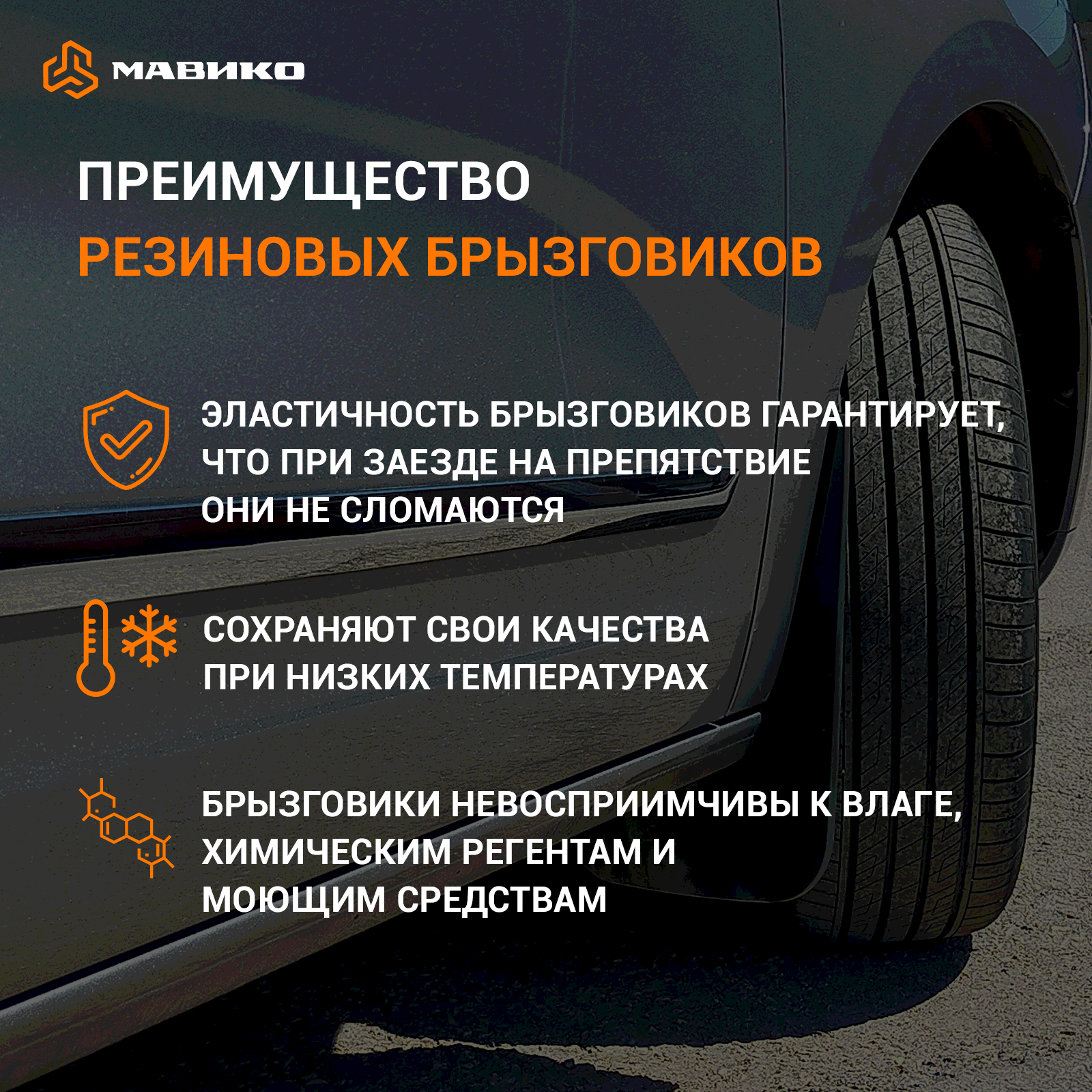 МАВИКО

ПРЕИМУЩЕСТВО
РЕЗИНОВЫХ БРЫЗГОВИКОВ

ЭЛАСТИЧНОСТЬ БРЫЗГОВИКОВ ГАРАНТИРУЕТ, ЧТО ПРИ ЗАЕЗДЕ НА ПРЕПЯТСТВИЕ ОНИ НЕ СЛОМАЮТСЯ

СОХРАНЯЮТ СВОИ КАЧЕСТВА ПРИ НИЗКИХ ТЕМПЕРАТУРАХ

БРЫЗГОВИКИ НЕВОСПРИИМЧИВЫ К ВЛАГЕ, ХИМИЧЕСКИМ РЕГЕНТАМ И МОЮЩИМ СРЕДСТВАМ